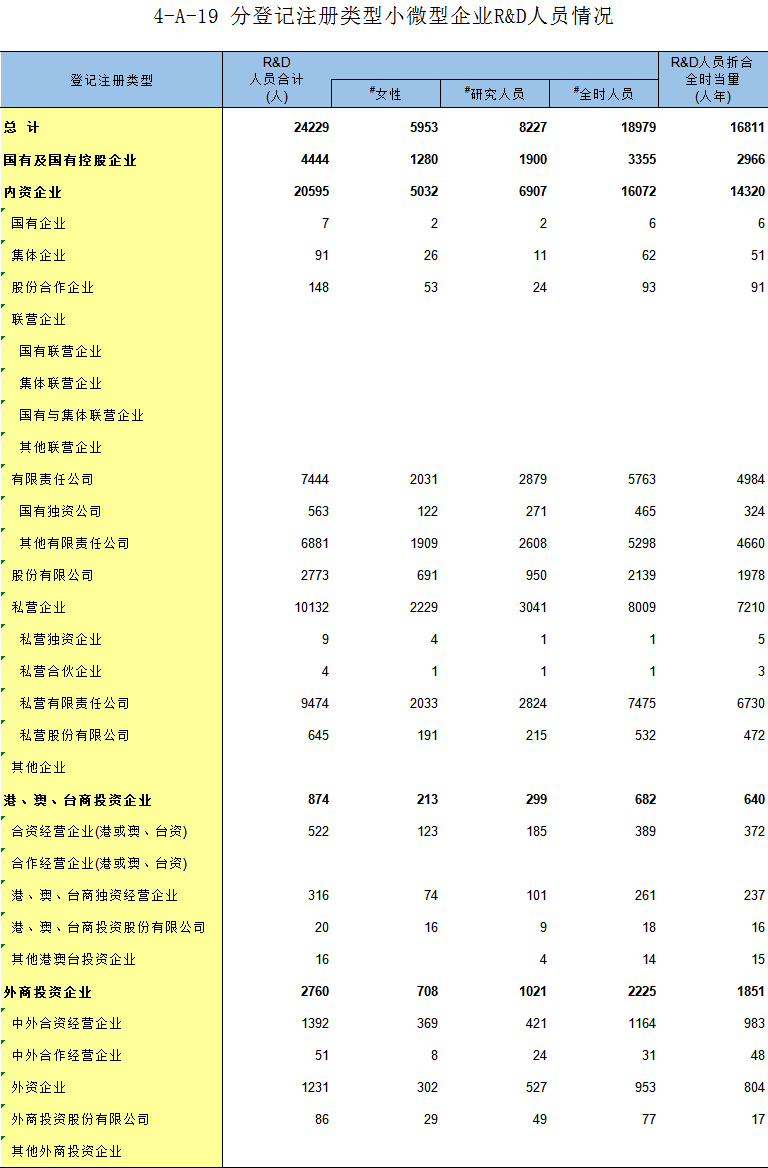 4-A-19 分登记注册类型小微型企业R&D人员情况

| 登记注册类型 | R&D人员合计(人) | #女性 | #研究人员 | #全时人员 | R&D人员折合全时当量(人年) |
|---|---|---|---|---|---|
| 总 计 | 24229 | 5953 | 8227 | 18979 | 16811 |
| 国有及国有控股企业 | 4444 | 1280 | 1900 | 3355 | 2966 |
| 内资企业 | 20595 | 5032 | 6907 | 16072 | 14320 |
| 国有企业 | 7 | 2 | 2 | 6 | 6 |
| 集体企业 | 91 | 26 | 11 | 62 | 51 |
| 股份合作企业 | 148 | 53 | 24 | 93 | 91 |
| 联营企业 | | | | | |
| 国有联营企业 | | | | | |
| 集体联营企业 | | | | | |
| 国有与集体联营企业 | | | | | |
| 其他联营企业 | | | | | |
| 有限责任公司 | 7444 | 2031 | 2879 | 5763 | 4984 |
| 国有独资公司 | 563 | 122 | 271 | 465 | 324 |
| 其他有限责任公司 | 6881 | 1909 | 2608 | 5298 | 4660 |
| 股份有限公司 | 2773 | 691 | 950 | 2139 | 1978 |
| 私营企业 | 10132 | 2229 | 3041 | 8009 | 7210 |
| 私营独资企业 | 9 | 4 | 1 | 1 | 5 |
| 私营合伙企业 | 4 | 1 | 1 | 1 | 3 |
| 私营有限责任公司 | 9474 | 2033 | 2824 | 7475 | 6730 |
| 私营股份有限公司 | 645 | 191 | 215 | 532 | 472 |
| 其他企业 | | | | | |
| 港、澳、台商投资企业 | 874 | 213 | 299 | 682 | 640 |
| 合资经营企业(港或澳、台资) | 522 | 123 | 185 | 389 | 372 |
| 合作经营企业(港或澳、台资) | | | | | |
| 港、澳、台商独资经营企业 | 316 | 74 | 101 | 261 | 237 |
| 港、澳、台商投资股份有限公司 | 20 | 16 | 9 | 18 | 16 |
| 其他港澳台投资企业 | 16 | | 4 | 14 | 15 |
| 外商投资企业 | 2760 | 708 | 1021 | 2225 | 1851 |
| 中外合资经营企业 | 1392 | 369 | 421 | 1164 | 983 |
| 中外合作经营企业 | 51 | 8 | 24 | 31 | 48 |
| 外资企业 | 1231 | 302 | 527 | 953 | 804 |
| 外商投资股份有限公司 | 86 | 29 | 49 | 77 | 17 |
| 其他外商投资企业 | | | | | |